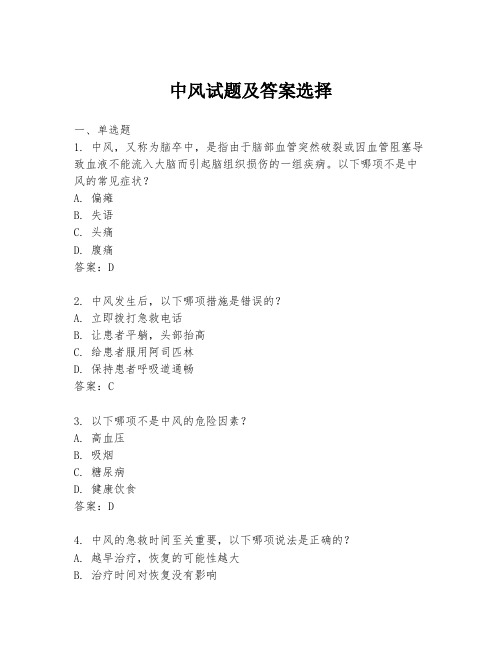 中风试题及答案选择

一、单选题
1. 中风，又称为脑卒中，是指由于脑部血管突然破裂或因血管阻塞导致血液不能流入大脑而引起脑组织损伤的一组疾病。以下哪项不是中风的常见症状？
A. 偏瘫
B. 失语
C. 头痛
D. 腹痛
答案：D

2. 中风发生后，以下哪项措施是错误的？
A. 立即拨打急救电话
B. 让患者平躺，头部抬高
C. 给患者服用阿司匹林
D. 保持患者呼吸道通畅
答案：C

3. 以下哪项不是中风的危险因素？
A. 高血压
B. 吸烟
C. 糖尿病
D. 健康饮食
答案：D

4. 中风的急救时间至关重要，以下哪项说法是正确的？
A. 越早治疗，恢复的可能性越大
B. 治疗时间对恢复没有影响